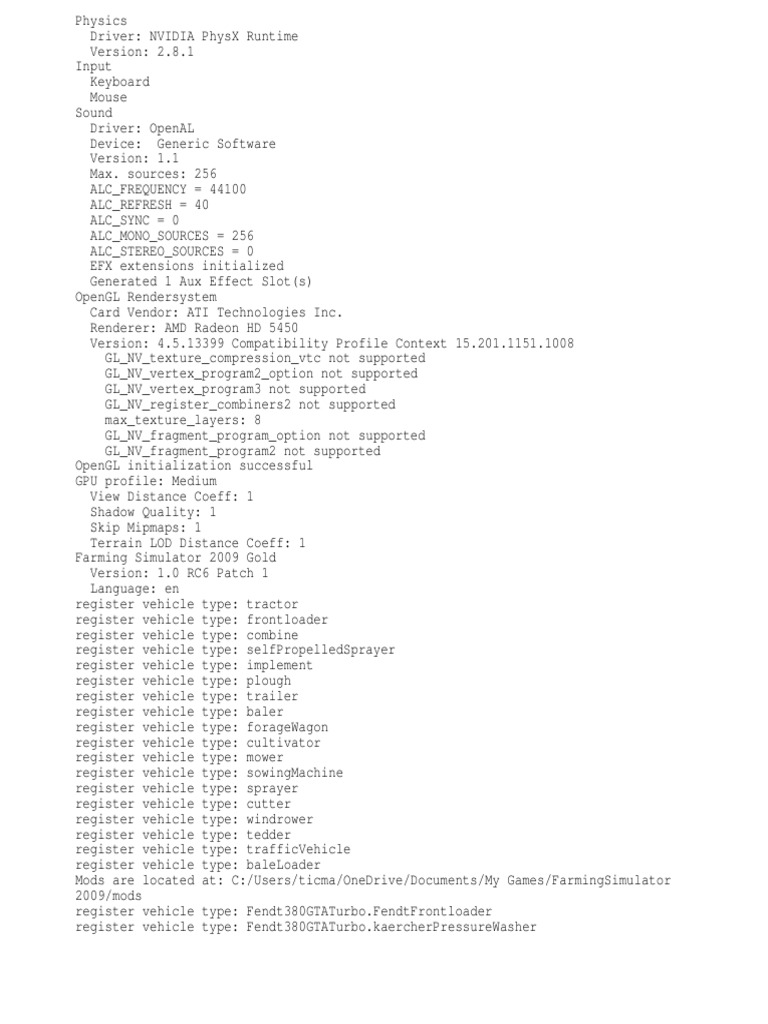 Physics
  Driver: NVIDIA PhysX Runtime
  Version: 2.8.1
Input
  Keyboard
  Mouse
Sound
  Driver: OpenAL
  Device:  Generic Software
  Version: 1.1
  Max. sources: 256
  ALC_FREQUENCY = 44100
  ALC_REFRESH = 40
  ALC_SYNC = 0
  ALC_MONO_SOURCES = 256
  ALC_STEREO_SOURCES = 0
  EFX extensions initialized
  Generated 1 Aux Effect Slot(s)
OpenGL Rendersystem
  Card Vendor: ATI Technologies Inc.
  Renderer: AMD Radeon HD 5450
  Version: 4.5.13399 Compatibility Profile Context 15.201.1151.1008
    GL_NV_texture_compression_vtc not supported
    GL_NV_vertex_program2_option not supported
    GL_NV_vertex_program3 not supported
    GL_NV_register_combiners2 not supported
    max_texture_layers: 8
    GL_NV_fragment_program_option not supported
    GL_NV_fragment_program2 not supported
OpenGL initialization successful
GPU profile: Medium
  View Distance Coeff: 1
  Shadow Quality: 1
  Skip Mipmaps: 1
  Terrain LOD Distance Coeff: 1
Farming Simulator 2009 Gold
  Version: 1.0 RC6 Patch 1
  Language: en
register vehicle type: tractor
register vehicle type: frontloader
register vehicle type: combine
register vehicle type: selfPropelledSprayer
register vehicle type: implement
register vehicle type: plough
register vehicle type: trailer
register vehicle type: baler
register vehicle type: forageWagon
register vehicle type: cultivator
register vehicle type: mower
register vehicle type: sowingMachine
register vehicle type: sprayer
register vehicle type: cutter
register vehicle type: windrower
register vehicle type: tedder
register vehicle type: trafficVehicle
register vehicle type: baleLoader
Mods are located at: C:/Users/ticma/OneDrive/Documents/My Games/FarmingSimulator 2009/mods
register vehicle type: Fendt380GTATurbo.FendtFrontloader
register vehicle type: Fendt380GTATurbo.kaercherPressureWasher